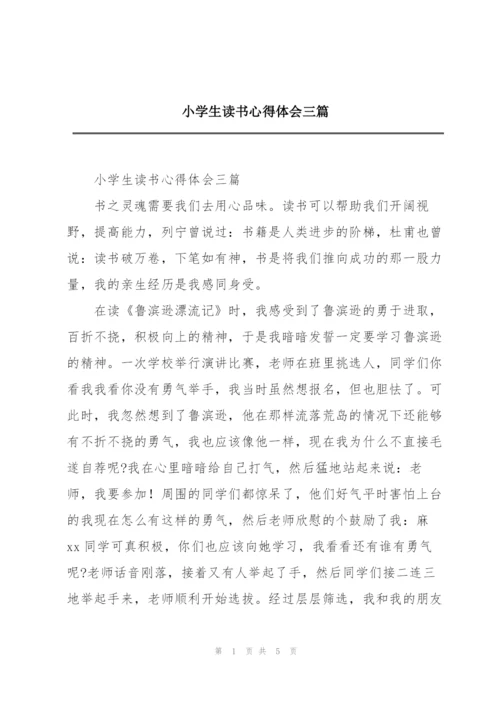 小学生读书心得体会三篇

小学生读书心得体会三篇

书之灵魂需要我们去用心品味。读书可以帮助我们开阔视野，提高能力，列宁曾说过：书籍是人类进步的阶梯，杜甫也曾说：读书破万卷，下笔如有神，书是将我们推向成功的那一股力量，我的亲生经历是我感同身受。

在读《鲁滨逊漂流记》时，我感受到了鲁滨逊的勇于进取，百折不挠，积极向上的精神，于是我暗暗发誓一定要学习鲁滨逊的精神。一次学校举行演讲比赛，老师在班里挑选人，同学们你看我我看你没有勇气举手，我当时虽然想报名，但也胆怯了。可此时，我忽然想到了鲁滨逊，他在那样流落荒岛的情况下还能够有不折不挠的勇气，我也应该像他一样，现在我为什么不直接毛遂自荐呢?我在心里暗暗给自己打气，然后猛地站起来说：老师，我要参加！周围的同学们都惊呆了，他们好气平时害怕上台的我现在怎么有这样的勇气，然后老师欣慰的个鼓励了我：麻xx同学可真积极，你们也应该向她学习，我看看还有谁有勇气呢?老师话音刚落，接着又有人举起了手，然后同学们接二连三地举起手来，老师顺利开始选拔。经过层层筛选，我和我的朋友

第 1 页 共 5 页